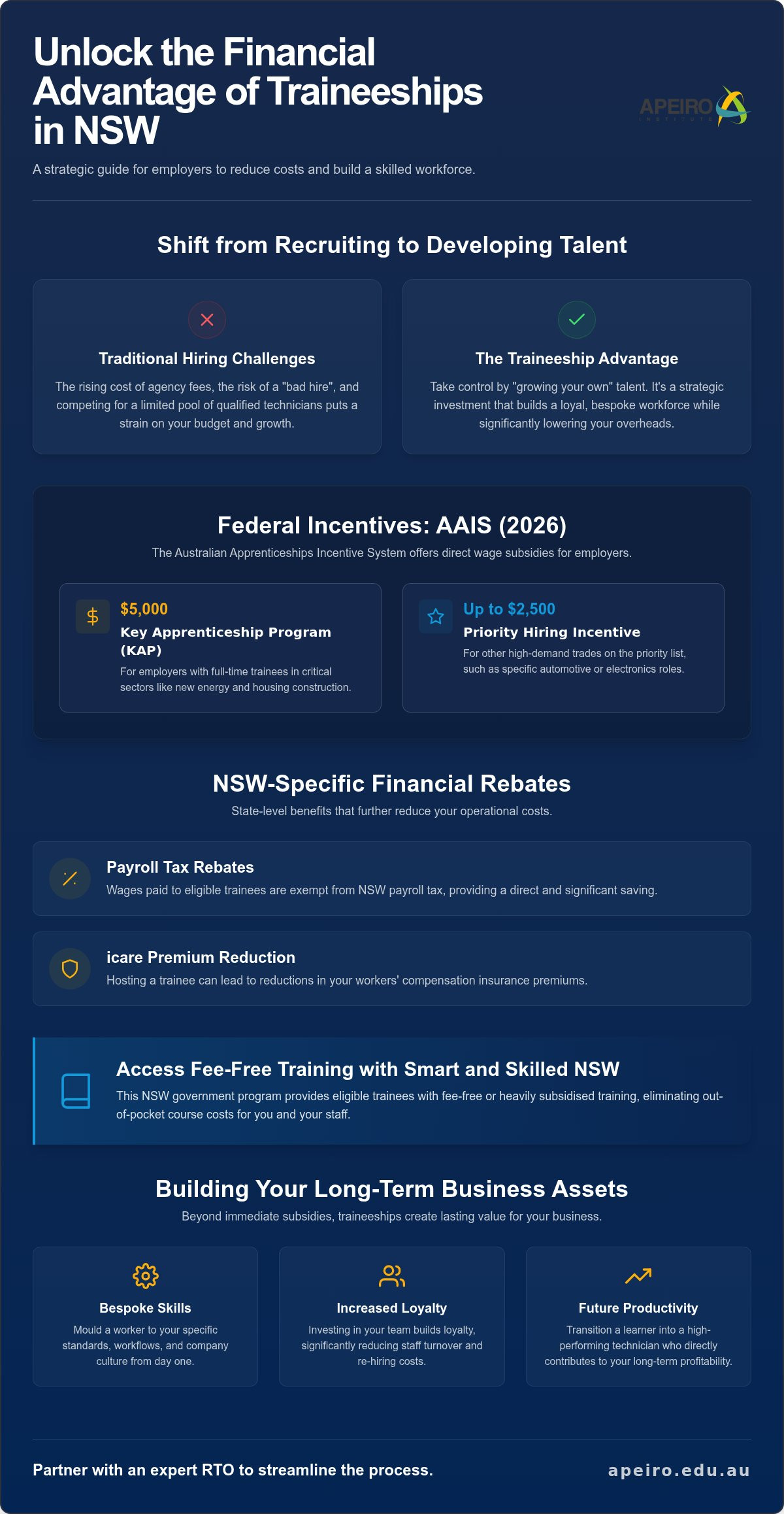 Unlock the Financial Advantage of Traineeships in NSW

APEIRO INSTITUTE

A strategic guide for employers to reduce costs and build a skilled workforce.

Shift from Recruiting to Developing Talent

Traditional Hiring Challenges

The rising cost of agency fees, the risk of a "bad hire", and competing for a limited pool of qualified technicians puts a strain on your budget and growth.

The Traineeship Advantage

Take control by "growing your own" talent. It's a strategic investment that builds a loyal, bespoke workforce while significantly lowering your overheads.

Federal Incentives: AAIS (2026)

The Australian Apprenticeships Incentive System offers direct wage subsidies for employers.

$5,000
Key Apprenticeship Program (KAP)
For employers with full-time trainees in critical sectors like new energy and housing construction.

Up to $2,500
Priority Hiring Incentive
For other high-demand trades on the priority list, such as specific automotive or electronics roles.

NSW-Specific Financial Rebates

State-level benefits that further reduce your operational costs.

Payroll Tax Rebates
Wages paid to eligible trainees are exempt from NSW payroll tax, providing a direct and significant saving.

icare Premium Reduction
Hosting a trainee can lead to reductions in your workers' compensation insurance premiums.

Access Fee-Free Training with Smart and Skilled NSW
This NSW government program provides eligible trainees with fee-free or heavily subsidised training, eliminating out-of-pocket course costs for you and your staff.

Building Your Long-Term Business Assets

Beyond immediate subsidies, traineeships create lasting value for your business.

Bespoke Skills
Mould a worker to your specific standards, workflows, and company culture from day one.

Increased Loyalty
Investing in your team builds loyalty, significantly reducing staff turnover and re-hiring costs.

Future Productivity
Transition a learner into a high-performing technician who directly contributes to your long-term profitability.

Partner with an expert RTO to streamline the process.

apeiro.edu.au